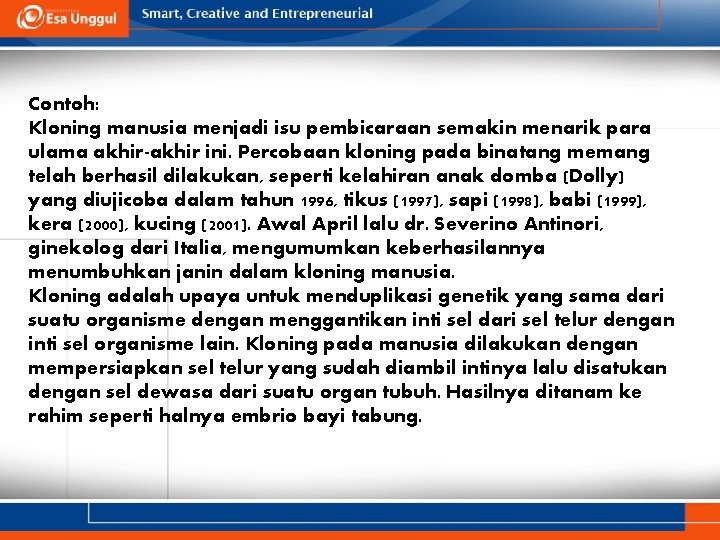 Esa Unggul
Smart, Creative and Entrepreneurial

Contoh:
Kloning manusia menjadi isu pembicaraan semakin menarik para ulama akhir-akhir ini. Percobaan kloning pada binatang memang telah berhasil dilakukan, seperti kelahiran anak domba (Dolly) yang diujicoba dalam tahun 1996, tikus (1997), sapi (1998), babi (1999), kera (2000), kucing (2001). Awal April lalu dr. Severino Antinori, ginekolog dari Italia, mengumumkan keberhasilannya menumbuhkan janin dalam kloning manusia.
Kloning adalah upaya untuk menduplikasi genetik yang sama dari suatu organisme dengan menggantikan inti sel dari sel telur dengan inti sel organisme lain. Kloning pada manusia dilakukan dengan mempersiapkan sel telur yang sudah diambil intinya lalu disatukan dengan sel dewasa dari suatu organ tubuh. Hasilnya ditanam ke rahim seperti halnya embrio bayi tabung.